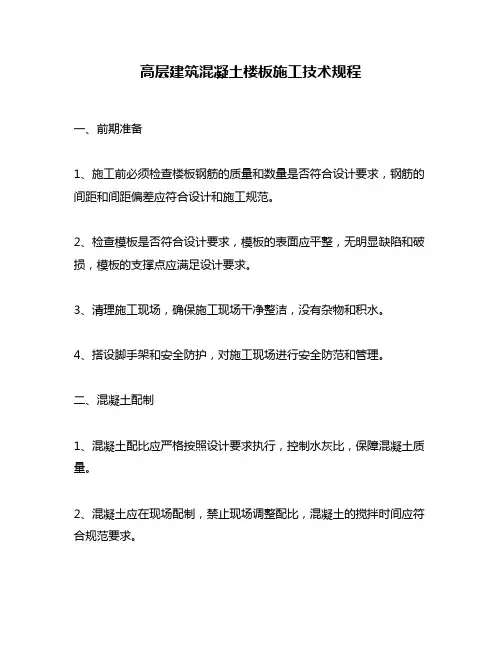 高层建筑混凝土楼板施工技术规程

一、前期准备

1、施工前必须检查楼板钢筋的质量和数量是否符合设计要求，钢筋的间距和间距偏差应符合设计和施工规范。

2、检查模板是否符合设计要求，模板的表面应平整，无明显缺陷和破损，模板的支撑点应满足设计要求。

3、清理施工现场，确保施工现场干净整洁，没有杂物和积水。

4、搭设脚手架和安全防护，对施工现场进行安全防范和管理。

二、混凝土配制

1、混凝土配比应严格按照设计要求执行，控制水灰比，保障混凝土质量。

2、混凝土应在现场配制，禁止现场调整配比，混凝土的搅拌时间应符合规范要求。